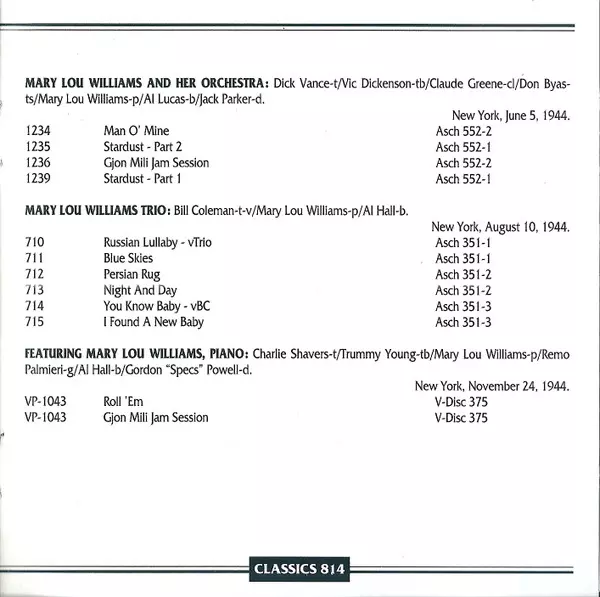 MARY LOU WILLIAMS AND HER ORCHESTRA: Dick Vance-t/Vic Dickenson-tb/Claude Greene-cl/Don Byas-ts/Mary Lou Williams-p/Al Lucas-b/Jack Parker-d.

New York, June 5, 1944.

| | | |
|---|---|---|
| 1234 | Man O' Mine | Asch 552-2 |
| 1235 | Stardust - Part 2 | Asch 552-1 |
| 1236 | Gjon Mili Jam Session | Asch 552-2 |
| 1239 | Stardust - Part 1 | Asch 552-1 |

MARY LOU WILLIAMS TRIO: Bill Coleman-t-v/Mary Lou Williams-p/Al Hall-b.

New York, August 10, 1944.

| | | |
|---|---|---|
| 710 | Russian Lullaby - vTrio | Asch 351-1 |
| 711 | Blue Skies | Asch 351-1 |
| 712 | Persian Rug | Asch 351-2 |
| 713 | Night And Day | Asch 351-2 |
| 714 | You Know Baby - vBC | Asch 351-3 |
| 715 | I Found A New Baby | Asch 351-3 |

FEATURING MARY LOU WILLIAMS, PIANO: Charlie Shavers-t/Trummy Young-tb/Mary Lou Williams-p/Remo Palmieri-g/Al Hall-b/Gordon "Specs" Powell-d.

New York, November 24, 1944.

| | | |
|---|---|---|
| VP-1043 | Roll 'Em | V-Disc 375 |
| VP-1043 | Gjon Mili Jam Session | V-Disc 375 |

CLASSICS 814